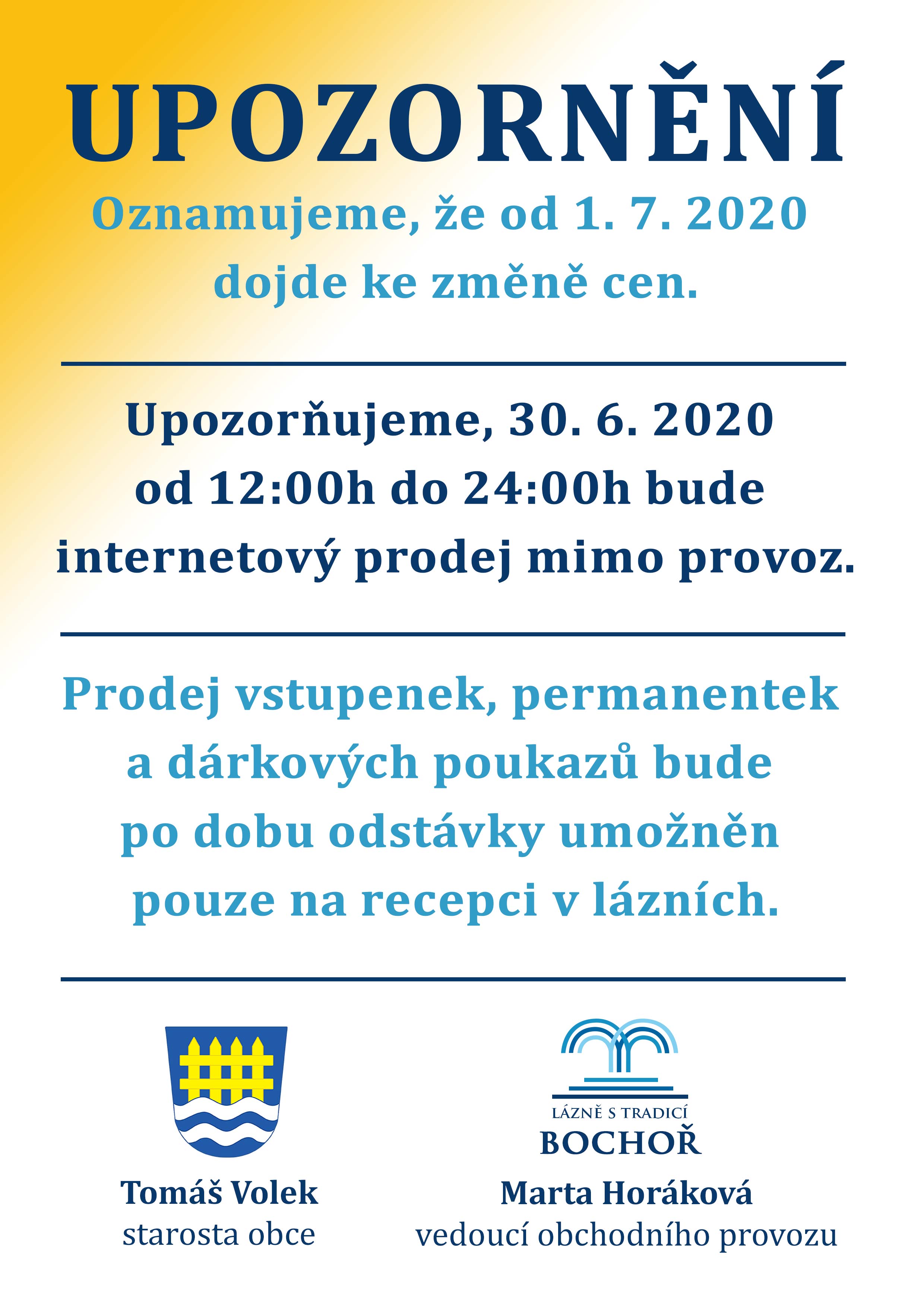 UPOZORNĚNÍ

Oznamujeme, že od 1. 7. 2020 dojde ke změně cen.

Upozorňujeme, 30. 6. 2020 od 12:00h do 24:00h bude internetový prodej mimo provoz.

Prodej vstupenek, permanentek a dárkových poukazů bude po dobu odstávky umožněn pouze na recepci v lázních.

Tomáš Volek
starosta obce

LÁZNĚ S TRADICÍ
BOCHOŘ
Marta Horáková
vedoucí obchodního provozu